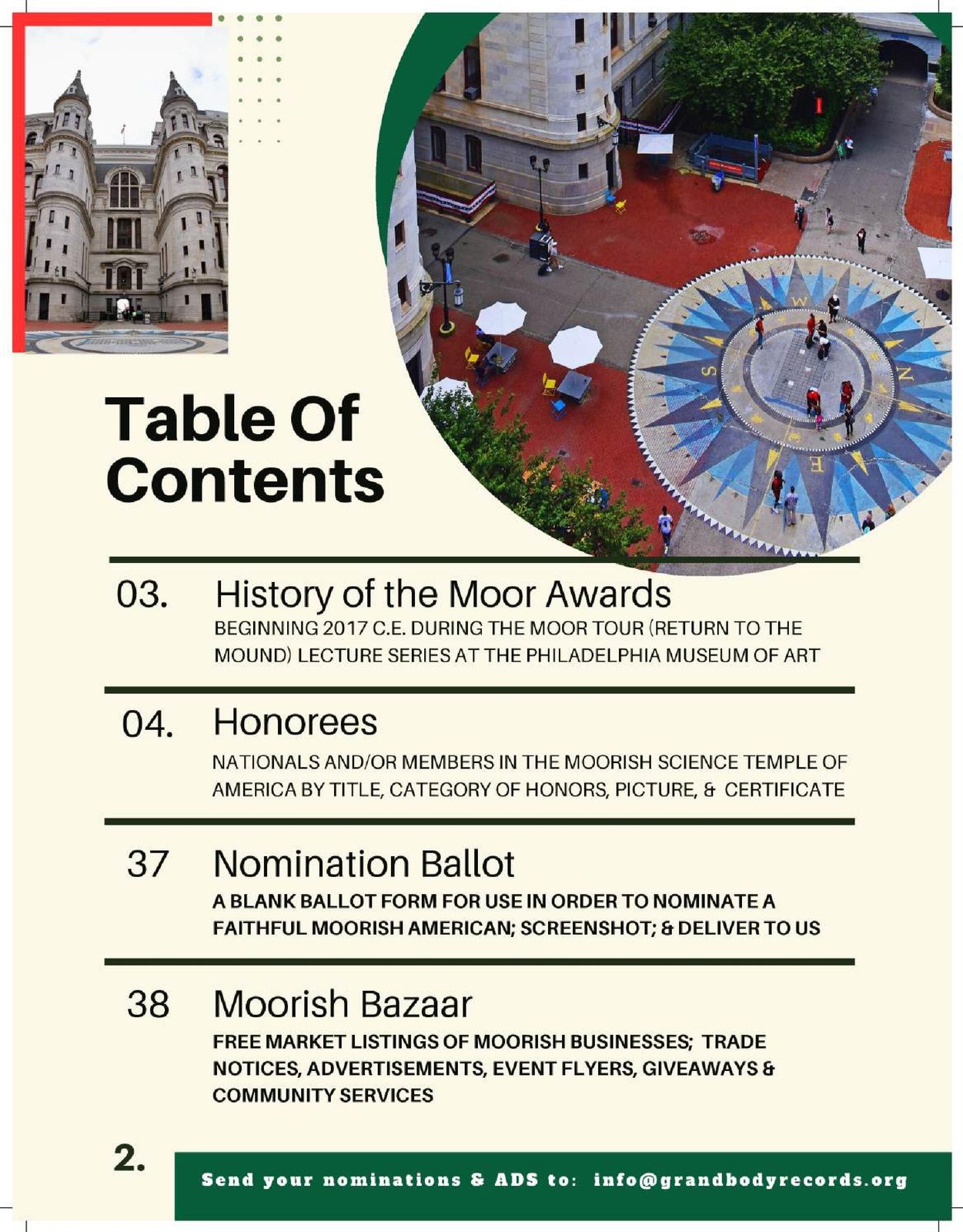 Table Of Contents

03. History of the Moor Awards

BEGINNING 2017 C.E. DURING THE MOOR TOUR (RETURN TO THE MOUND) LECTURE SERIES AT THE PHILADELPHIA MUSEUM OF ART

04. Honorees

NATIONALS AND/OR MEMBERS IN THE MOORISH SCIENCE TEMPLE OF AMERICA BY TITLE, CATEGORY OF HONORS, PICTURE, & CERTIFICATE

37 Nomination Ballot

A BLANK BALLOT FORM FOR USE IN ORDER TO NOMINATE A FAITHFUL MOORISH AMERICAN; SCREENSHOT; & DELIVER TO US

38 Moorish Bazaar

FREE MARKET LISTINGS OF MOORISH BUSINESSES; TRADE NOTICES, ADVERTISEMENTS, EVENT FLYERS, GIVEAWAYS & COMMUNITY SERVICES

2.

Send your nominations & ADS to: info@grandbodyrecords.org